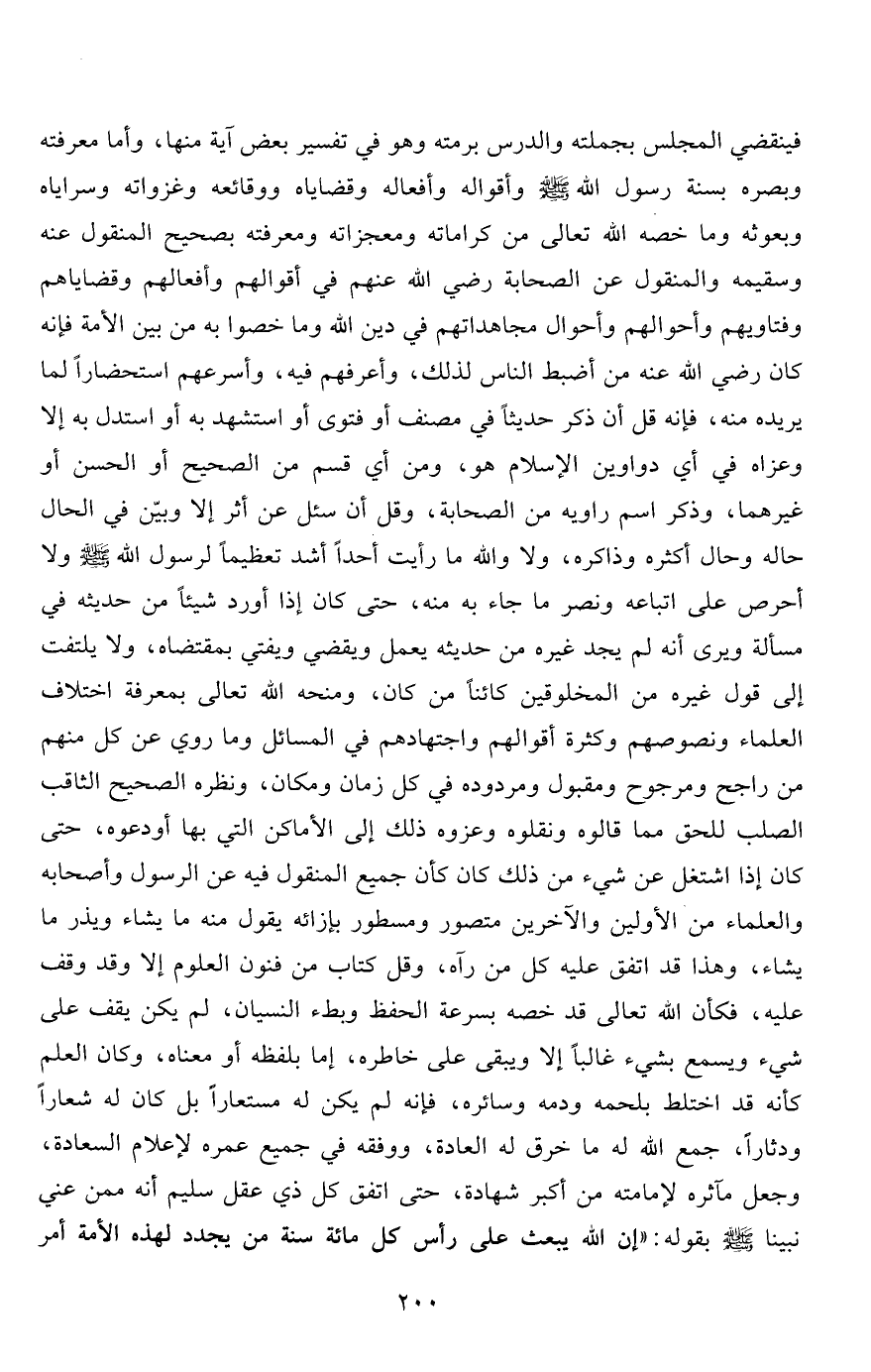 فينقضي المجلس بجملته والدرس برمته وهو في تفسير بعض آية منها، وأما معرفته وبصره بسنة رسول الله ﷺ وأقواله وأفعاله وقضاياه ووقائعه وغزواته وسراياه وبعوثه وما خصه الله تعالى من كراماته ومعجزاته ومعرفته بصحيح المنقول عنه وسقيمه والمنقول عن الصحابة رضي الله عنهم في أقوالهم وأفعالهم وقضاياهم وفتاويهم وأحوالهم وأحوال مجاهداتهم في دين الله وما خصوا به من بين الأمة فإنه كان رضي الله عنه من أضبط الناس لذلك، وأعرفهم فيه، وأسرعهم استحضاراً لما يريده منه، فإنه قل أن ذكر حديثاً في مصنف أو فتوى أو استشهد به أو استدل به إلا وعزاه في أي دواوين الإسلام هو، ومن أي قسم من الصحيح أو الحسن أو غيرهما، وذكر اسم راويه من الصحابة، وقل أن سئل عن أثر إلا وبيّن في الحال حاله وحال أكثره وذاكره، ولا والله ما رأيت أحداً أشد تعظيماً لرسول الله ﷺ ولا أحرص على اتباعه ونصر ما جاء به منه، حتى كان إذا أورد شيئاً من حديثه في مسألة ويرى أنه لم يجد غيره من حديثه يعمل ويقضي ويفتي بمقتضاه، ولا يلتفت إلى قول غيره من المخلوقين كائناً من كان، ومنحه الله تعالى بمعرفة اختلاف العلماء ونصوصهم وكثرة أقوالهم واجتهادهم في المسائل وما روي عن كل منهم من راجح ومرجوح ومقبول ومردوده في كل زمان ومكان، ونظره الصحيح الثاقب الصلب للحق مما قالوه ونقلوه وعزوه ذلك إلى الأماكن التي بها أودعوه، حتى كان إذا اشتغل عن شيء من ذلك كان كأن جميع المنقول فيه عن الرسول وأصحابه والعلماء من الأولين والآخرين متصور ومسطور بإزائه يقول منه ما يشاء ويذر ما يشاء، وهذا قد اتفق عليه كل من رآه، وقل كتاب من فنون العلوم إلا وقد وقف عليه، فكأن الله تعالى قد خصه بسرعة الحفظ وبطء النسيان، لم يكن يقف على شيء ويسمع بشيء غالباً إلا ويبقى على خاطره، إما بلفظه أو معناه، وكان العلم كأنه قد اختلط بلحمه ودمه وسائره، فإنه لم يكن له مستعاراً بل كان له شعاراً ودثاراً، جمع الله له ما خرق له العادة، ووفقه في جميع عمره لإعلام السعادة، وجعل مآثره لإمامته من أكبر شهادة، حتى اتفق كل ذي عقل سليم أنه ممن عني نبينا ﷺ بقوله: «إن الله يبعث على رأس كل مائة سنة من يجدد لهذه الأمة أمر

٢٠٠